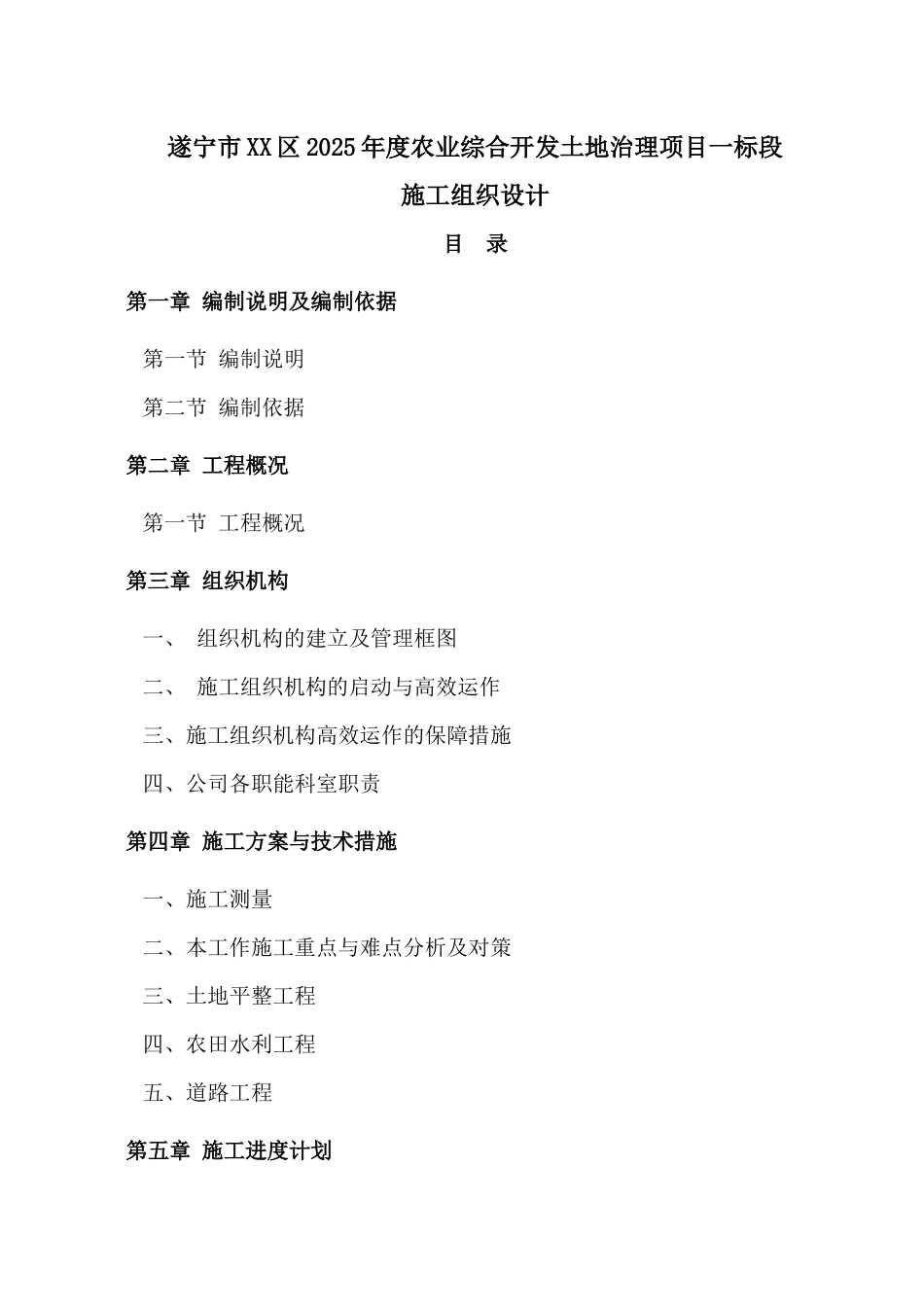 遂宁市XX区2025年度农业综合开发土地治理项目一标段

施工组织设计

目 录

第一章 编制说明及编制依据

第一节 编制说明

第二节 编制依据

第二章 工程概况

第一节 工程概况

第三章 组织机构

一、 组织机构的建立及管理框图

二、 施工组织机构的启动与高效运作

三、施工组织机构高效运作的保障措施

四、公司各职能科室职责

第四章 施工方案与技术措施

一、施工测量

二、本工作施工重点与难点分析及对策

三、土地平整工程

四、农田水利工程

五、道路工程

第五章 施工进度计划